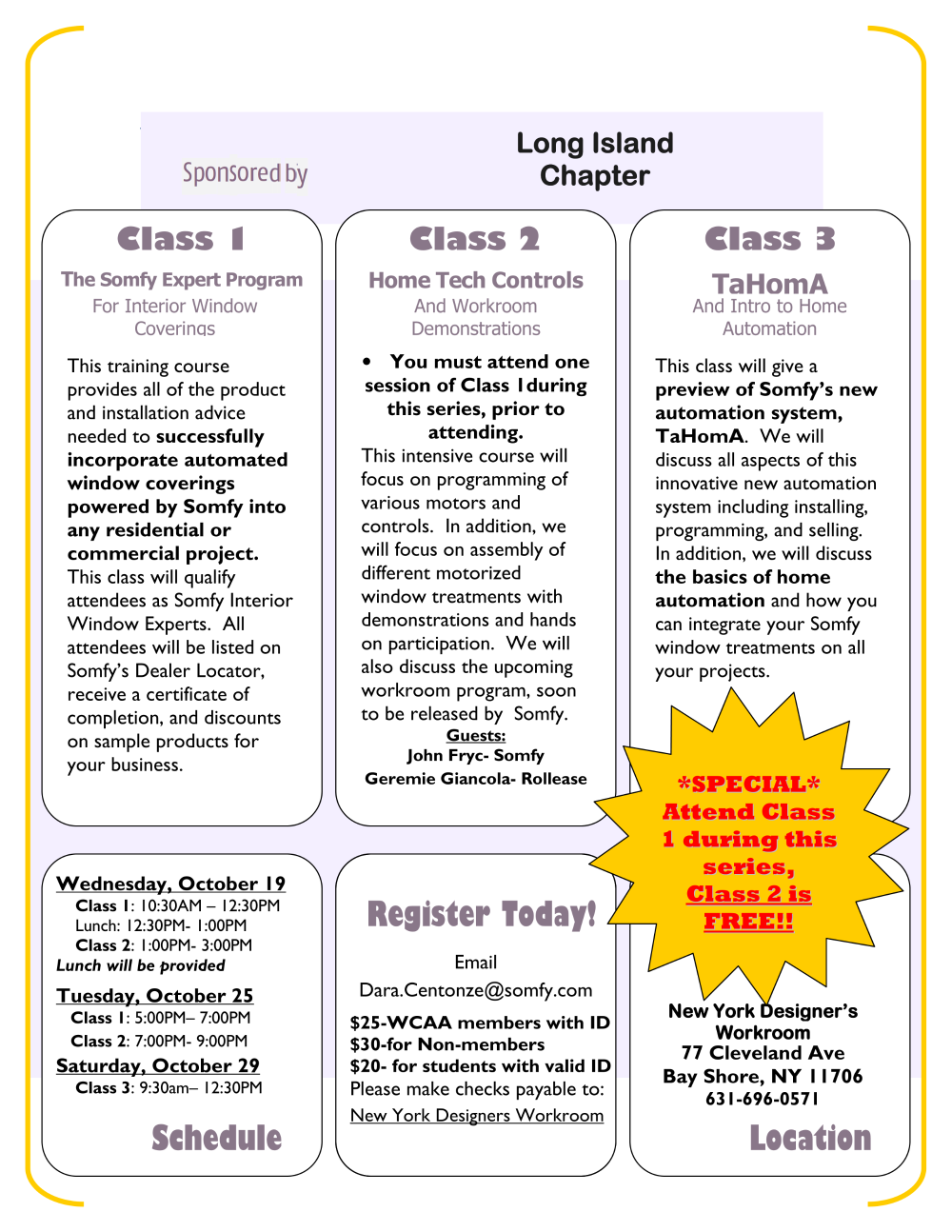 Sponsored by

Long Island Chapter

Class 1

The Somfy Expert Program
For Interior Window Coverings

This training course provides all of the product and installation advice needed to successfully incorporate automated window coverings powered by Somfy into any residential or commercial project. This class will qualify attendees as Somfy Interior Window Experts. All attendees will be listed on Somfy's Dealer Locator, receive a certificate of completion, and discounts on sample products for your business.

Class 2

Home Tech Controls
And Workroom Demonstrations

• You must attend one session of Class 1during this series, prior to attending.
This intensive course will focus on programming of various motors and controls. In addition, we will focus on assembly of different motorized window treatments with demonstrations and hands on participation. We will also discuss the upcoming workroom program, soon to be released by Somfy.
Guests:
John Fryc- Somfy
Geremie Giancola- Rollease

Class 3

TaHomA
And Intro to Home Automation

This class will give a preview of Somfy's new automation system, TaHomA. We will discuss all aspects of this innovative new automation system including installing, programming, and selling. In addition, we will discuss the basics of home automation and how you can integrate your Somfy window treatments on all your projects.

*SPECIAL* Attend Class 1 during this series, Class 2 is FREE!!

Wednesday, October 19
Class 1: 10:30AM – 12:30PM
Lunch: 12:30PM- 1:00PM
Class 2: 1:00PM- 3:00PM
Lunch will be provided
Tuesday, October 25
Class 1: 5:00PM– 7:00PM
Class 2: 7:00PM- 9:00PM
Saturday, October 29
Class 3: 9:30am– 12:30PM

Schedule

Register Today!

Email
Dara.Centonze@somfy.com
$25-WCAA members with ID
$30-for Non-members
$20- for students with valid ID
Please make checks payable to:
New York Designers Workroom

New York Designer's Workroom
77 Cleveland Ave
Bay Shore, NY 11706
631-696-0571

Location